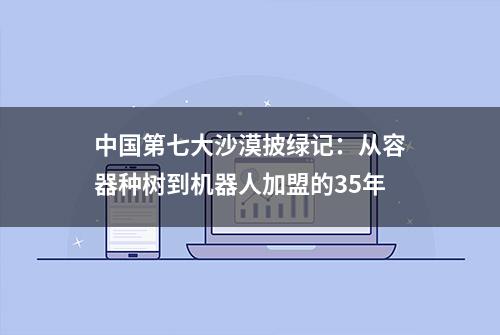 中国第七大沙漠披绿记：从容器种树到机器人加盟的35年